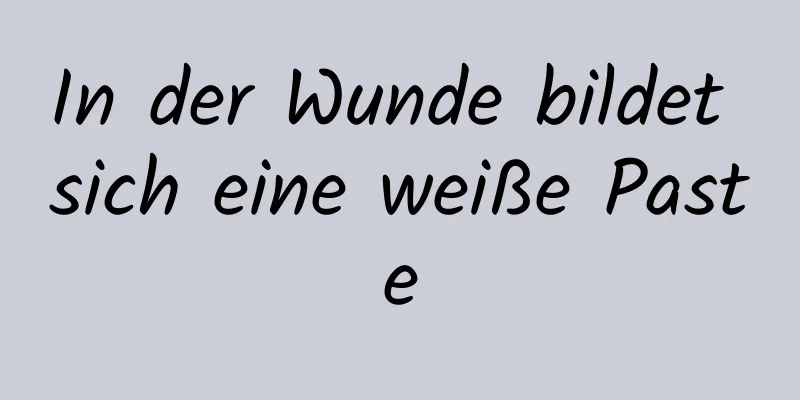 In der Wunde bildet sich eine weiße Paste